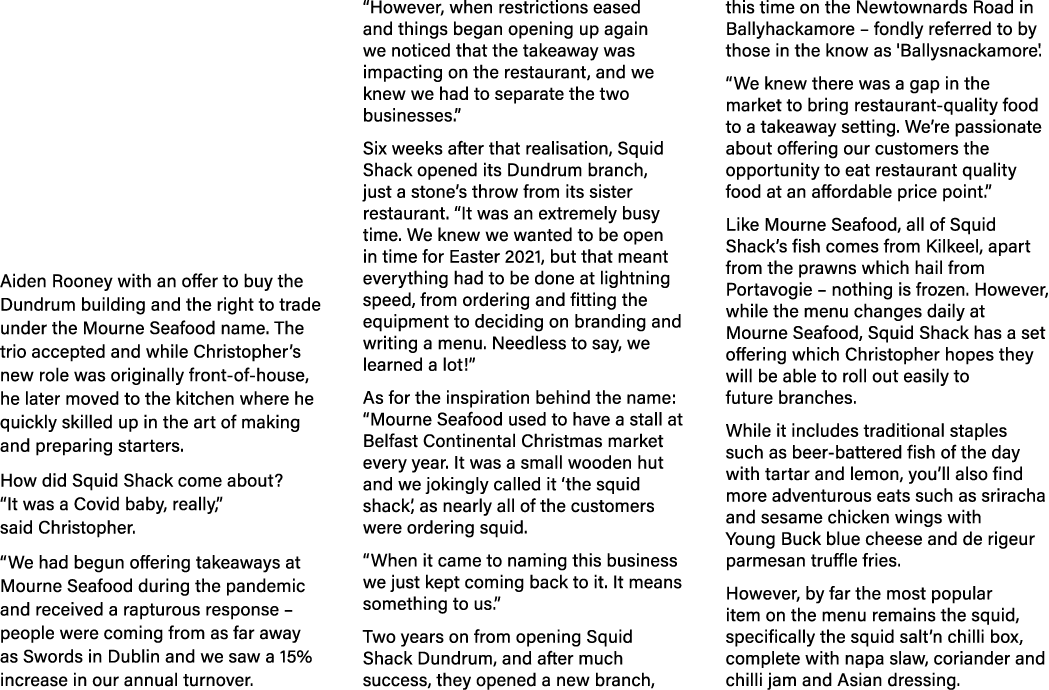 Aiden Rooney with an offer to buy the Dundrum building and the right to trade under the Mourne Seafood name. The trio accepted and while Christopher's new role was originally front-of-house, he later moved to the kitchen where he quickly skilled up in the art of making and preparing starters.

How did Squid Shack come about? "It was a Covid baby, really," said Christopher.

"We had begun offering takeaways at Mourne Seafood during the pandemic and received a rapturous response – people were coming from as far away as Swords in Dublin and we saw a 15% increase in our annual turnover.

"However, when restrictions eased and things began opening up again we noticed that the takeaway was impacting on the restaurant, and we knew we had to separate the two businesses."

Six weeks after that realisation, Squid Shack opened its Dundrum branch, just a stone's throw from its sister restaurant. "It was an extremely busy time. We knew we wanted to be open in time for Easter 2021, but that meant everything had to be done at lightning speed, from ordering and fitting the equipment to deciding on branding and writing a menu. Needless to say, we learned a lot!"

As for the inspiration behind the name: "Mourne Seafood used to have a stall at Belfast Continental Christmas market every year. It was a small wooden hut and we jokingly called it 'the squid shack', as nearly all of the customers were ordering squid.

"When it came to naming this business we just kept coming back to it. It means something to us."

Two years on from opening Squid Shack Dundrum, and after much success, they opened a new branch, this time on the Newtownards Road in Ballyhackamore – fondly referred to by those in the know as 'Ballysnackamore'.

"We knew there was a gap in the market to bring restaurant-quality food to a takeaway setting. We're passionate about offering our customers the opportunity to eat restaurant quality food at an affordable price point."

Like Mourne Seafood, all of Squid Shack's fish comes from Kilkeel, apart from the prawns which hail from Portavogie – nothing is frozen. However, while the menu changes daily at Mourne Seafood, Squid Shack has a set offering which Christopher hopes they will be able to roll out easily to future branches.

While it includes traditional staples such as beer-battered fish of the day with tartar and lemon, you'll also find more adventurous eats such as sriracha and sesame chicken wings with Young Buck blue cheese and de rigeur parmesan truffle fries.

However, by far the most popular item on the menu remains the squid, specifically the squid salt'n chilli box, complete with napa slaw, coriander and chilli jam and Asian dressing.